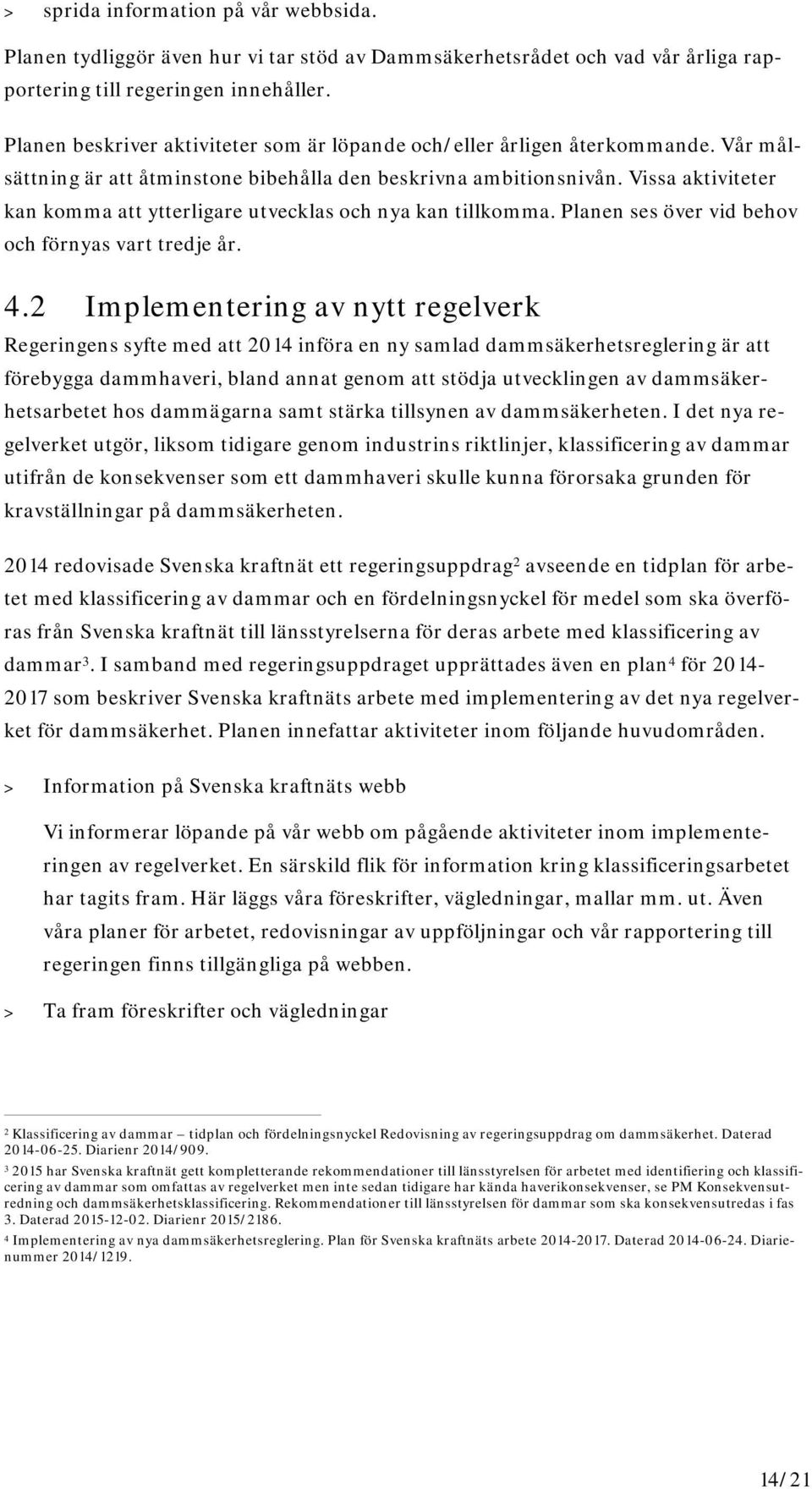 > sprida information på vår webbsida.

Planen tydliggör även hur vi tar stöd av Dammsäkerhetsrådet och vad vår årliga rapportering till regeringen innehåller.

Planen beskriver aktiviteter som är löpande och/eller årligen återkommande. Vår målsättning är att åtminstone bibehålla den beskrivna ambitionsnivån. Vissa aktiviteter kan komma att ytterligare utvecklas och nya kan tillkomma. Planen ses över vid behov och förnyas vart tredje år.

4.2 Implementering av nytt regelverk

Regeringens syfte med att 2014 införa en ny samlad dammsäkerhetsreglering är att förebygga dammhaveri, bland annat genom att stödja utvecklingen av dammsäkerhetsarbetet hos dammägarna samt stärka tillsynen av dammsäkerheten. I det nya regelverket utgör, liksom tidigare genom industrins riktlinjer, klassificering av dammar utifrån de konsekvenser som ett dammhaveri skulle kunna förorsaka grunden för kravställningar på dammsäkerheten.

2014 redovisade Svenska kraftnät ett regeringsuppdrag$^2$ avseende en tidplan för arbetet med klassificering av dammar och en fördelningsnyckel för medel som ska överföras från Svenska kraftnät till länsstyrelserna för deras arbete med klassificering av dammar$^3$. I samband med regeringsuppdraget upprättades även en plan$^4$ för 2014-2017 som beskriver Svenska kraftnäts arbete med implementering av det nya regelverket för dammsäkerhet. Planen innefattar aktiviteter inom följande huvudområden.

> Information på Svenska kraftnäts webb

Vi informerar löpande på vår webb om pågående aktiviteter inom implementeringen av regelverket. En särskild flik för information kring klassificeringsarbetet har tagits fram. Här läggs våra föreskrifter, vägledningar, mallar mm. ut. Även våra planer för arbetet, redovisningar av uppföljningar och vår rapportering till regeringen finns tillgängliga på webben.

> Ta fram föreskrifter och vägledningar

$^2$ Klassificering av dammar – tidplan och fördelningsnyckel Redovisning av regeringsuppdrag om dammsäkerhet. Daterad 2014-06-25. Diarienr 2014/909.

$^3$ 2015 har Svenska kraftnät gett kompletterande rekommendationer till länsstyrelsen för arbetet med identifiering och klassificering av dammar som omfattas av regelverket men inte sedan tidigare har kända haverikonsekvenser, se PM Konsekvensutredning och dammsäkerhetsklassificering. Rekommendationer till länsstyrelsen för dammar som ska konsekvensutredas i fas 3. Daterad 2015-12-02. Diarienr 2015/2186.

$^4$ Implementering av nya dammsäkerhetsreglering. Plan för Svenska kraftnäts arbete 2014-2017. Daterad 2014-06-24. Diarienummer 2014/1219.

14/21